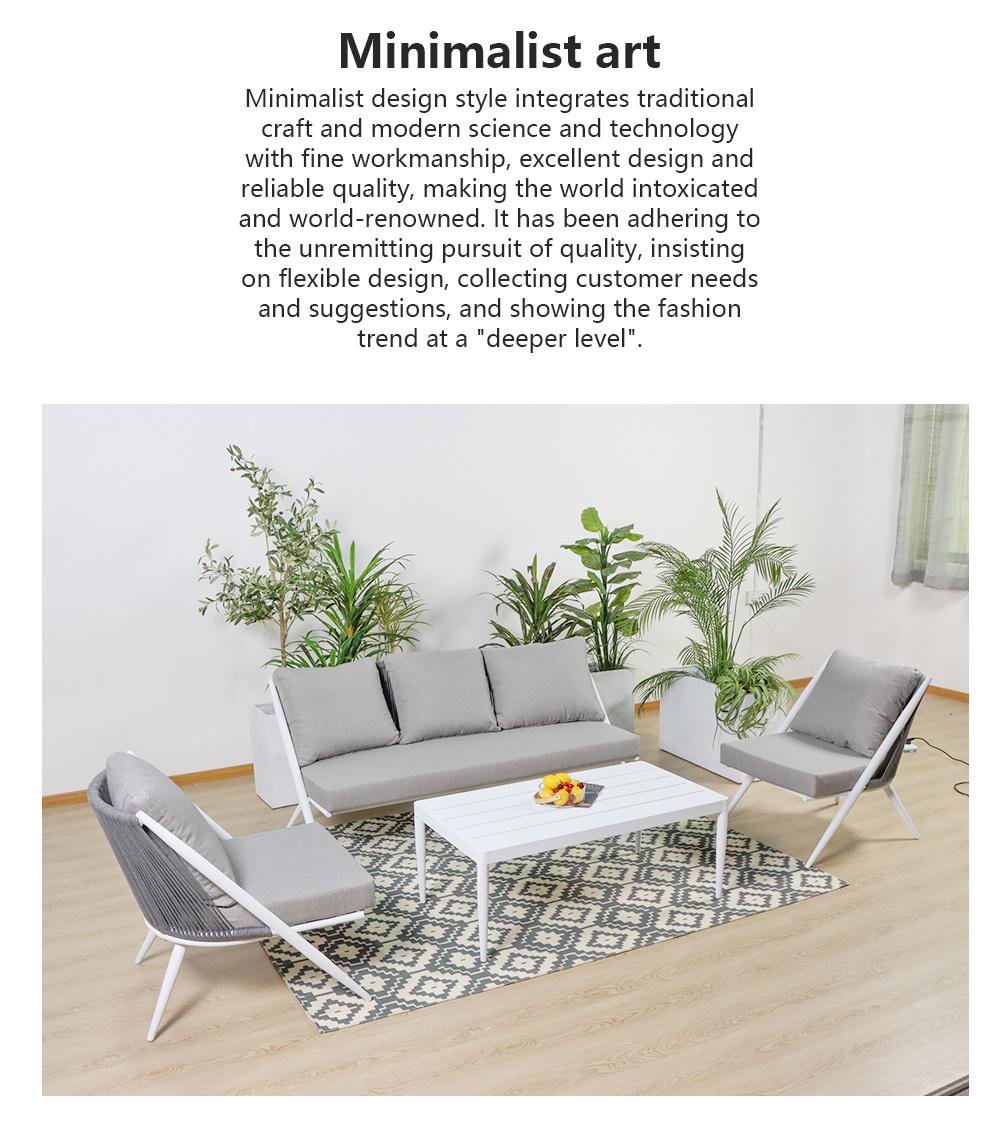 Minimalist art

Minimalist design style integrates traditional craft and modern science and technology with fine workmanship, excellent design and reliable quality, making the world intoxicated and world-renowned. It has been adhering to the unremitting pursuit of quality, insisting on flexible design, collecting customer needs and suggestions, and showing the fashion trend at a "deeper level".